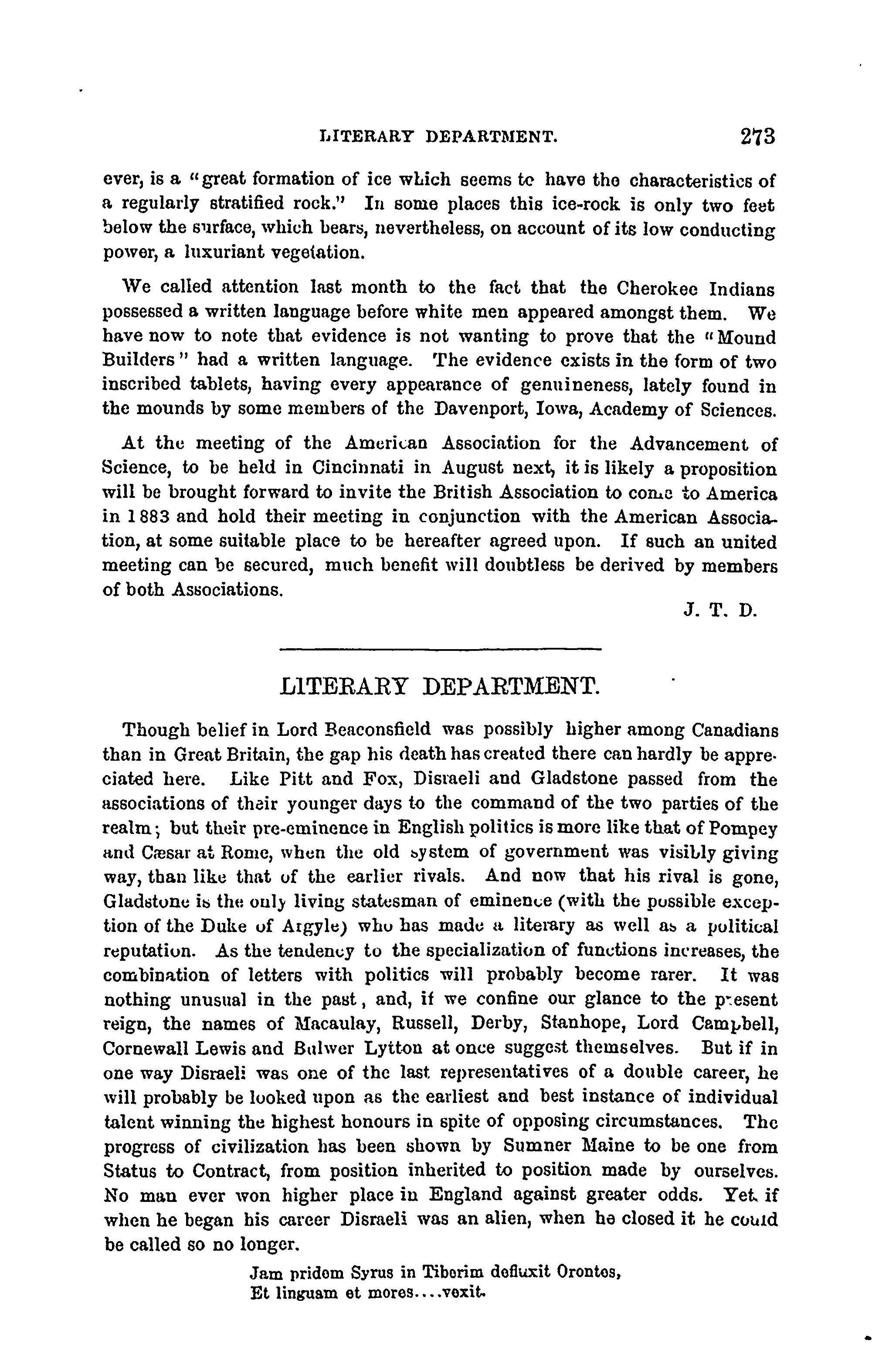 LITERARY DEPARTMENT. 273

ever, is a "great formation of ice which seems to have the characteristics of a regularly stratified rock." In some places this ice-rock is only two feet below the surface, which bears, nevertheless, on account of its low conducting power, a luxuriant vegetation.

We called attention last month to the fact that the Cherokee Indians possessed a written language before white men appeared amongst them. We have now to note that evidence is not wanting to prove that the "Mound Builders" had a written language. The evidence exists in the form of two inscribed tablets, having every appearance of genuineness, lately found in the mounds by some members of the Davenport, Iowa, Academy of Sciences.

At the meeting of the American Association for the Advancement of Science, to be held in Cincinnati in August next, it is likely a proposition will be brought forward to invite the British Association to come to America in 1883 and hold their meeting in conjunction with the American Association, at some suitable place to be hereafter agreed upon. If such an united meeting can be secured, much benefit will doubtless be derived by members of both Associations.

J. T. D.

LITERARY DEPARTMENT.

Though belief in Lord Beaconsfield was possibly higher among Canadians than in Great Britain, the gap his death has created there can hardly be appreciated here. Like Pitt and Fox, Disraeli and Gladstone passed from the associations of their younger days to the command of the two parties of the realm; but their pre-eminence in English politics is more like that of Pompey and Cæsar at Rome, when the old system of government was visibly giving way, than like that of the earlier rivals. And now that his rival is gone, Gladstone is the only living statesman of eminence (with the possible exception of the Duke of Argyle) who has made a literary as well as a political reputation. As the tendency to the specialization of functions increases, the combination of letters with politics will probably become rarer. It was nothing unusual in the past, and, if we confine our glance to the present reign, the names of Macaulay, Russell, Derby, Stanhope, Lord Campbell, Cornewall Lewis and Bulwer Lytton at once suggest themselves. But if in one way Disraeli was one of the last representatives of a double career, he will probably be looked upon as the earliest and best instance of individual talent winning the highest honours in spite of opposing circumstances. The progress of civilization has been shown by Sumner Maine to be one from Status to Contract, from position inherited to position made by ourselves. No man ever won higher place in England against greater odds. Yet if when he began his career Disraeli was an alien, when he closed it he could be called so no longer.

Jam pridem Syrus in Tiberim defluxit Orontes,
Et linguam et mores....vexit.